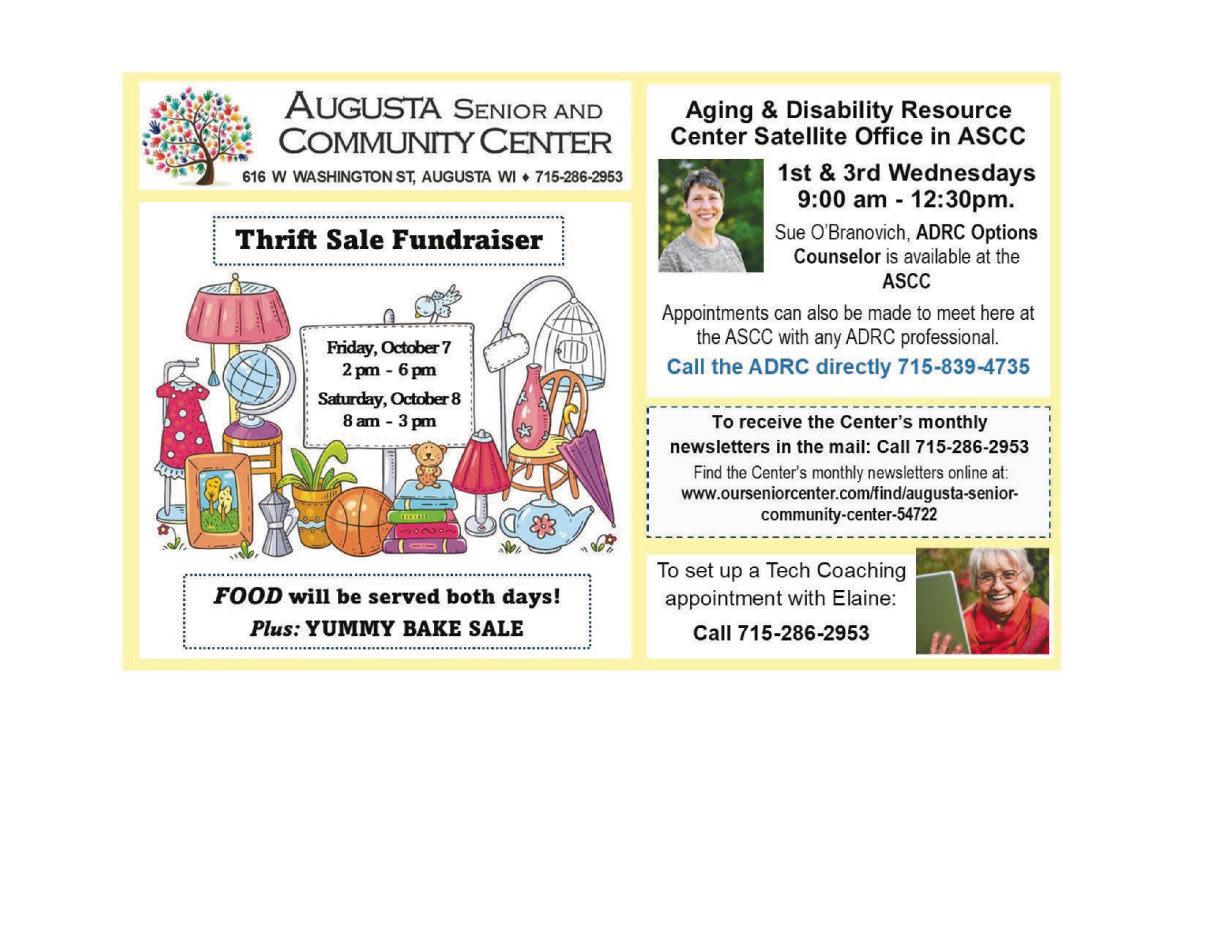 AUGUSTA SENIOR AND COMMUNITY CENTER
616 W WASHINGTON ST, AUGUSTA WI ♦ 715-286-2953

Thrift Sale Fundraiser

Friday, October 7
2 pm - 6 pm
Saturday, October 8
8 am - 3 pm

FOOD will be served both days!
Plus: YUMMY BAKE SALE

Aging & Disability Resource Center Satellite Office in ASCC

1st & 3rd Wednesdays
9:00 am - 12:30pm.

Sue O'Branovich, ADRC Options Counselor is available at the ASCC

Appointments can also be made to meet here at the ASCC with any ADRC professional.

Call the ADRC directly 715-839-4735

To receive the Center's monthly newsletters in the mail: Call 715-286-2953
Find the Center's monthly newsletters online at:
www.ourseniorcenter.com/find/augusta-senior-community-center-54722

To set up a Tech Coaching appointment with Elaine:
Call 715-286-2953